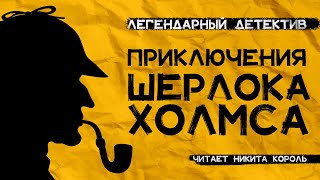 ЛЕГЕНДАРНЫЙ ДЕТЕКТИВ

ПРИКЛЮЧЕНИЯ ШЕРЛОКА ХОЛМСА

ЧИТАЕТ НИКИТА КОРОЛЬ